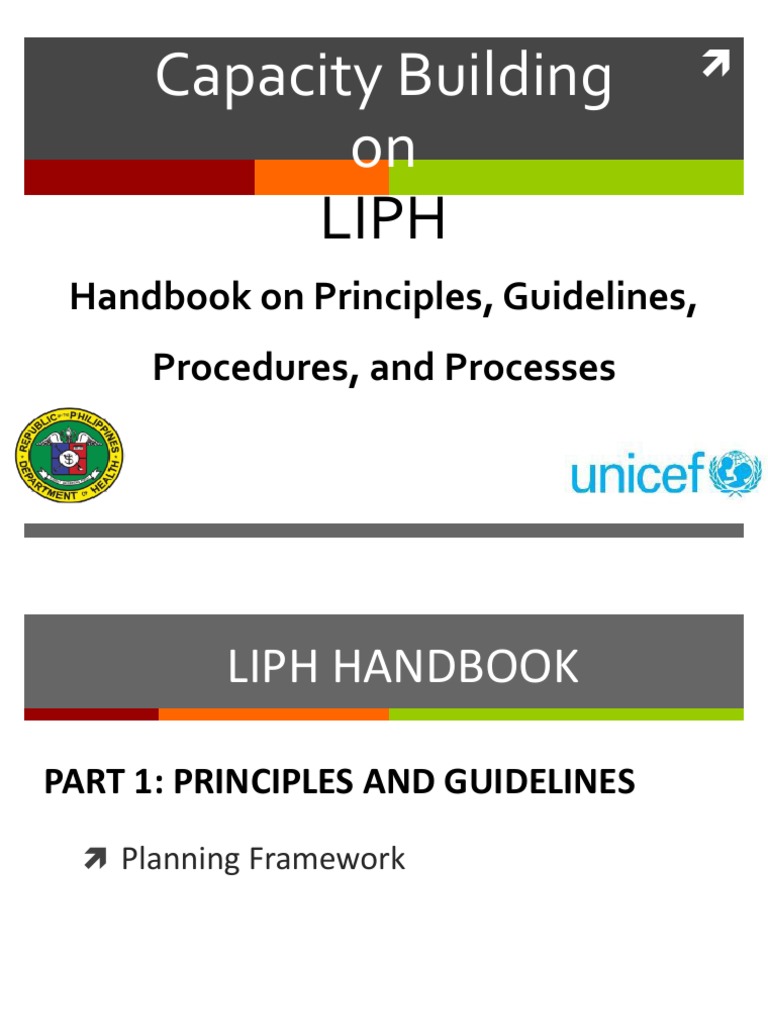 Capacity Building on LIPH

Handbook on Principles, Guidelines, Procedures, and Processes

REPUBLIC OF THE PHILIPPINES
DEPARTMENT OF HEALTH

unicef

LIPH HANDBOOK

PART 1: PRINCIPLES AND GUIDELINES

Planning Framework